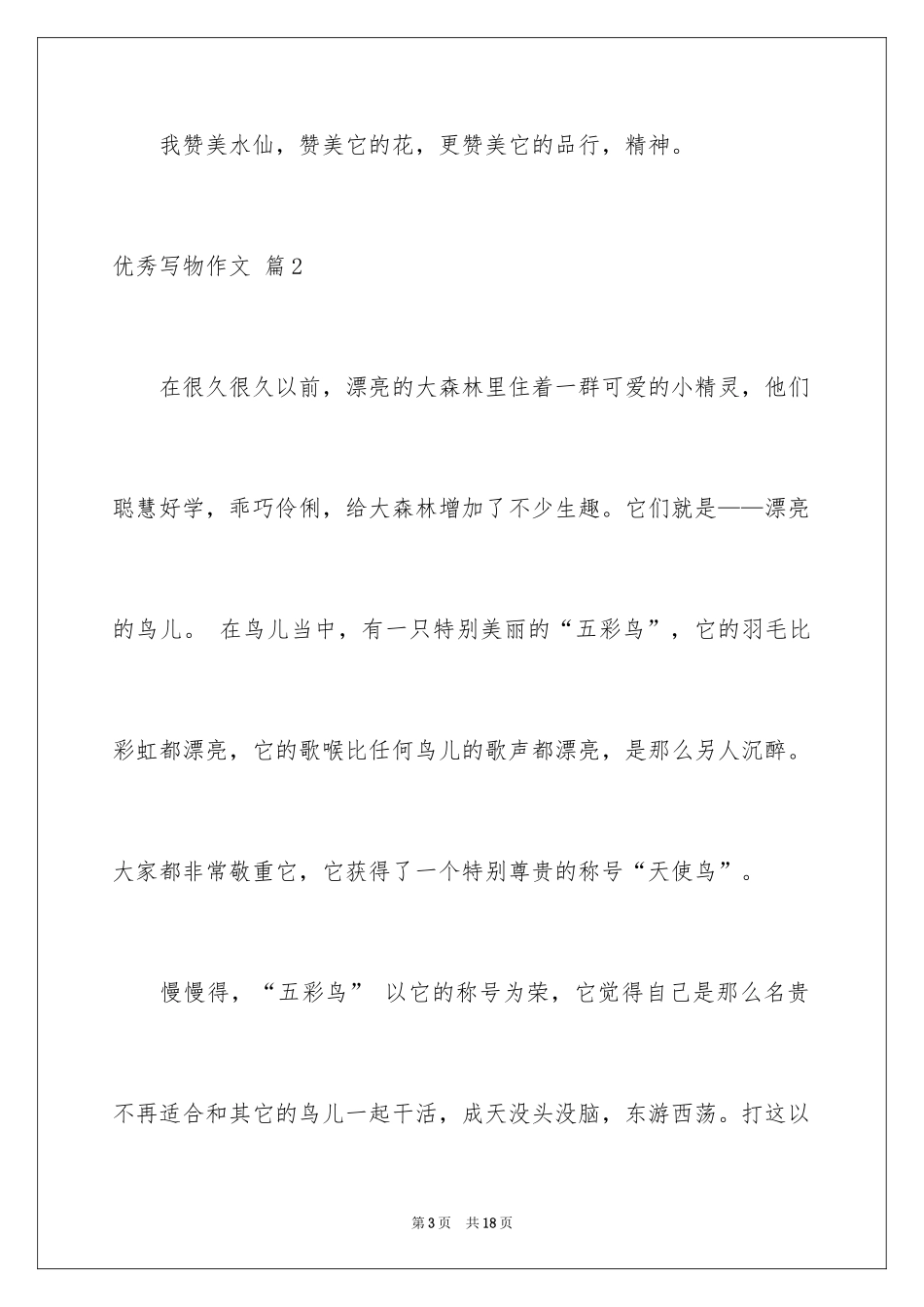 我赞美水仙，赞美它的花，更赞美它的品行，精神。

优秀写物作文 篇2

在很久很久以前，漂亮的大森林里住着一群可爱的小精灵，他们聪慧好学，乖巧伶俐，给大森林增加了不少生趣。它们就是——漂亮的鸟儿。 在鸟儿当中，有一只特别美丽的“五彩鸟”，它的羽毛比彩虹都漂亮，它的歌喉比任何鸟儿的歌声都漂亮，是那么另人沉醉。大家都非常敬重它，它获得了一个特别尊贵的称号“天使鸟”。

慢慢得，“五彩鸟” 以它的称号为荣，它觉得自己是那么名贵不再适合和其它的鸟儿一起干活，成天没头没脑，东游西荡。打这以

第3页 共18页